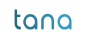 tana